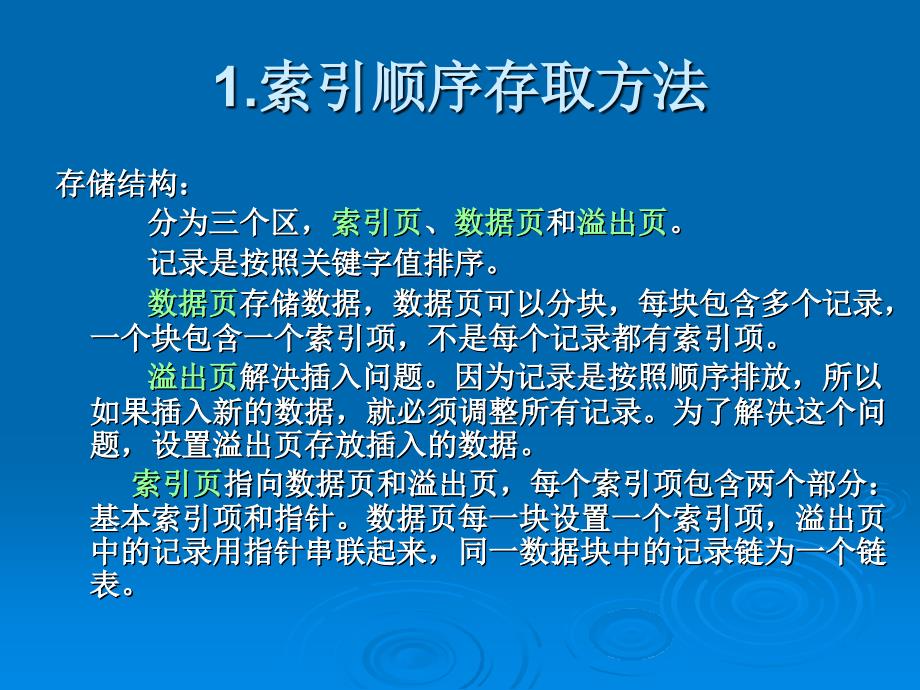 1.索引顺序存取方法

存储结构：

分为三个区，索引页、数据页和溢出页。

记录是按照关键字值排序。

数据页存储数据，数据页可以分块，每块包含多个记录，一个块包含一个索引项，不是每个记录都有索引项。

溢出页解决插入问题。因为记录是按照顺序排放，所以如果插入新的数据，就必须调整所有记录。为了解决这个问题，设置溢出页存放插入的数据。

索引页指向数据页和溢出页，每个索引项包含两个部分：基本索引项和指针。数据页每一块设置一个索引项，溢出页中的记录用指针串联起来，同一数据块中的记录链为一个链表。